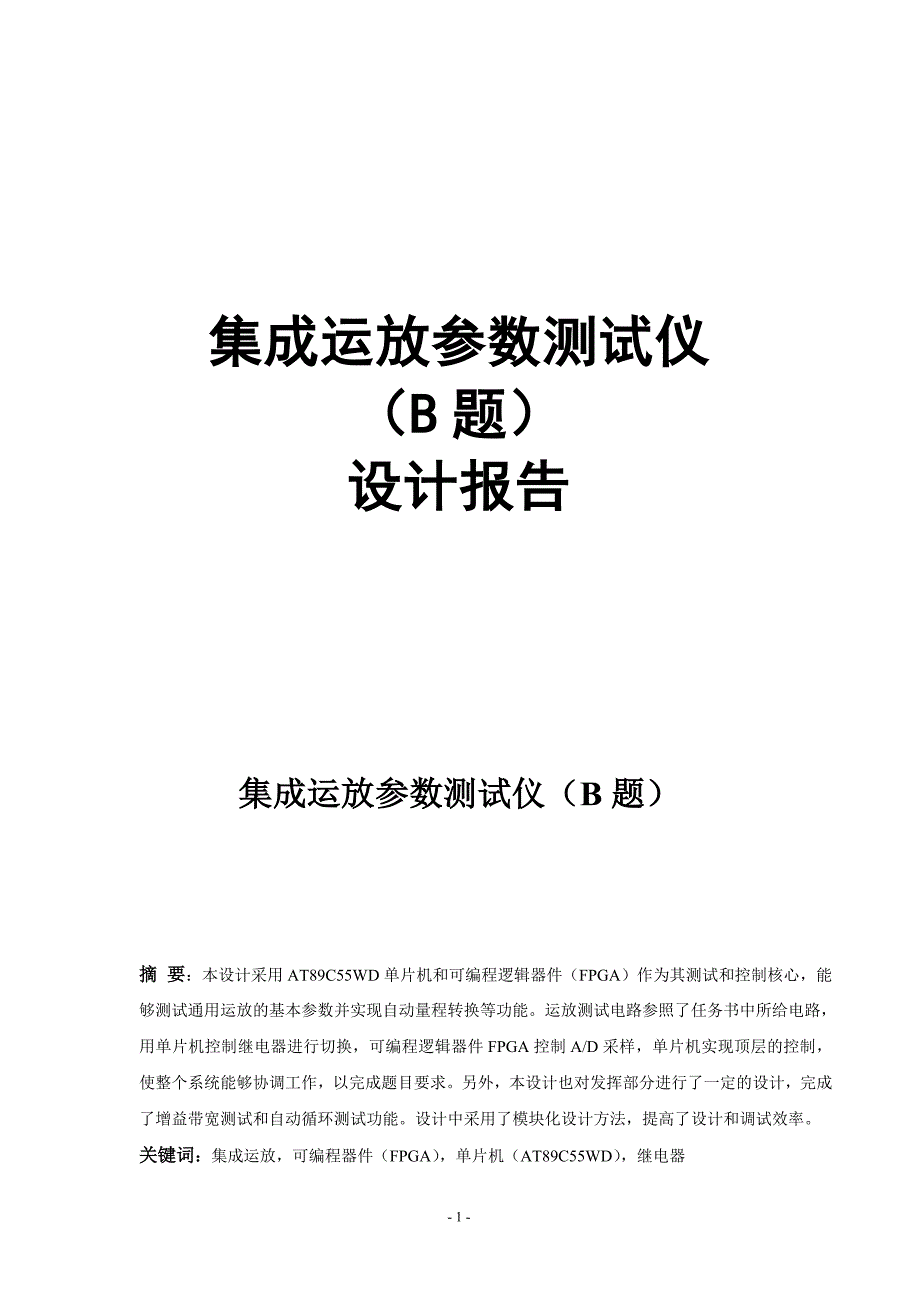 集成运放参数测试仪
（B 题）
设计报告

集成运放参数测试仪（B 题）

摘 要：本设计采用 AT89C55WD 单片机和可编程逻辑器件（FPGA）作为其测试和控制核心，能够测试通用运放的基本参数并实现自动量程转换等功能。运放测试电路参照了任务书中所给电路，用单片机控制继电器进行切换，可编程逻辑器件 FPGA 控制 A/D 采样，单片机实现顶层的控制，使整个系统能够协调工作，以完成题目要求。另外，本设计也对发挥部分进行了一定的设计，完成了增益带宽测试和自动循环测试功能。设计中采用了模块化设计方法，提高了设计和调试效率。
关键词：集成运放，可编程器件（FPGA），单片机（AT89C55WD），继电器

- 1 -